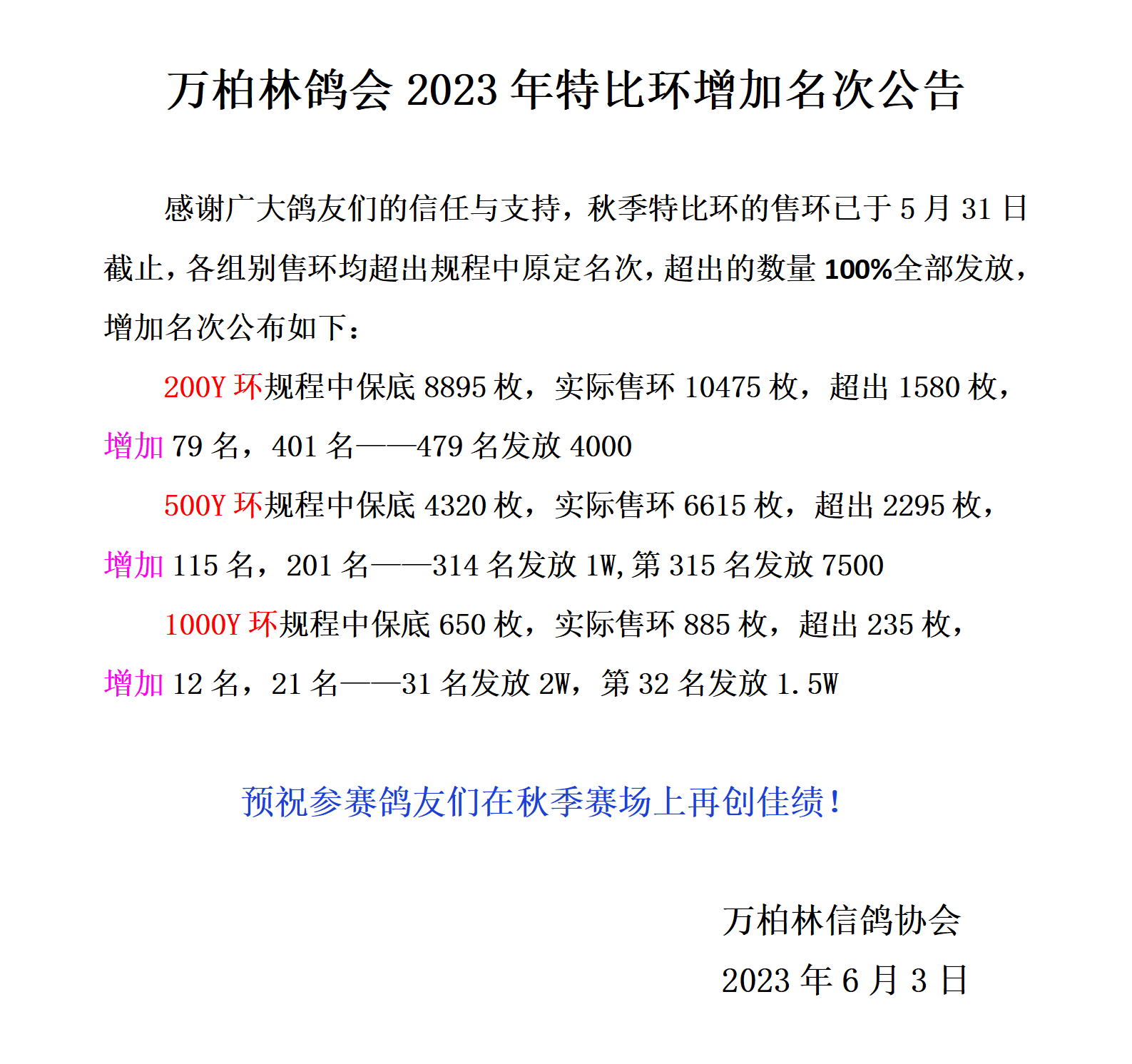 万柏林鸽会 2023 年特比环增加名次公告

感谢广大鸽友们的信任与支持，秋季特比环的售环已于 5 月 31 日截止，各组别售环均超出规程中原定名次，超出的数量 100%全部发放，增加名次公布如下：

200Y 环规程中保底 8895 枚，实际售环 10475 枚，超出 1580 枚，增加 79 名，401 名——479 名发放 4000

500Y 环规程中保底 4320 枚，实际售环 6615 枚，超出 2295 枚，增加 115 名，201 名——314 名发放 1W,第 315 名发放 7500

1000Y 环规程中保底 650 枚，实际售环 885 枚，超出 235 枚，增加 12 名，21 名——31 名发放 2W，第 32 名发放 1.5W

预祝参赛鸽友们在秋季赛场上再创佳绩！

万柏林信鸽协会

2023 年 6 月 3 日